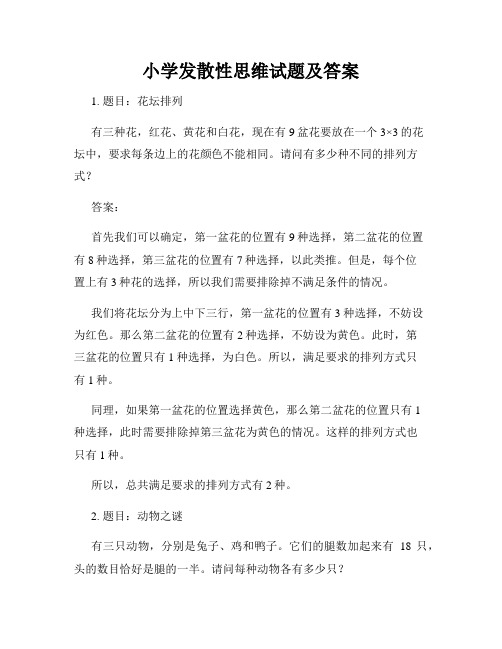 小学发散性思维试题及答案

1. 题目：花坛排列

有三种花，红花、黄花和白花，现在有 9 盆花要放在一个 3×3 的花坛中，要求每条边上的花颜色不能相同。请问有多少种不同的排列方式？

答案：

首先我们可以确定，第一盆花的位置有 9 种选择，第二盆花的位置有 8 种选择，第三盆花的位置有 7 种选择，以此类推。但是，每个位置上有 3 种花的选择，所以我们需要排除掉不满足条件的情况。

我们将花坛分为上中下三行，第一盆花的位置有 3 种选择，不妨设为红色。那么第二盆花的位置有 2 种选择，不妨设为黄色。此时，第三盆花的位置只有 1 种选择，为白色。所以，满足要求的排列方式只有 1 种。

同理，如果第一盆花的位置选择黄色，那么第二盆花的位置只有 1 种选择，此时需要排除掉第三盆花为黄色的情况。这样的排列方式也只有 1 种。

所以，总共满足要求的排列方式有 2 种。

2. 题目：动物之谜

有三只动物，分别是兔子、鸡和鸭子。它们的腿数加起来有 18 只，头的数目恰好是腿的一半。请问每种动物各有多少只？